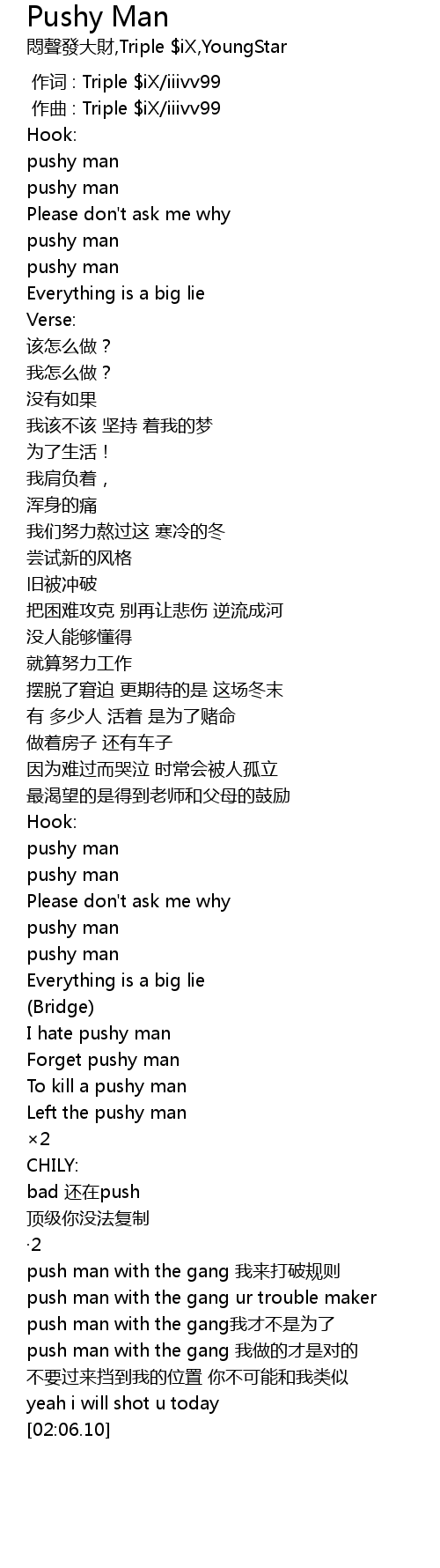 Pushy Man
悶聲發大財,Triple $iX,YoungStar

作词 : Triple $iX/iiivv99
作曲 : Triple $iX/iiivv99
Hook:
pushy man
pushy man
Please don't ask me why
pushy man
pushy man
Everything is a big lie
Verse:
该怎么做？
我怎么做？
没有如果
我该不该 坚持 着我的梦
为了生活！
我肩负着，
浑身的痛
我们努力熬过这 寒冷的冬
尝试新的风格
旧被冲破
把困难攻克 别再让悲伤 逆流成河
没人能够懂得
就算努力工作
摆脱了窘迫 更期待的是 这场冬末
有 多少人 活着 是为了赌命
做着房子 还有车子
因为难过而哭泣 时常会被人孤立
最渴望的是得到老师和父母的鼓励
Hook:
pushy man
pushy man
Please don't ask me why
pushy man
pushy man
Everything is a big lie
(Bridge)
I hate pushy man
Forget pushy man
To kill a pushy man
Left the pushy man
×2
CHILY:
bad 还在push
顶级你没法复制
·2
push man with the gang 我来打破规则
push man with the gang ur trouble maker
push man with the gang我才不是为了
push man with the gang 我做的才是对的
不要过来挡到我的位置 你不可能和我类似
yeah i will shot u today
[02:06.10]